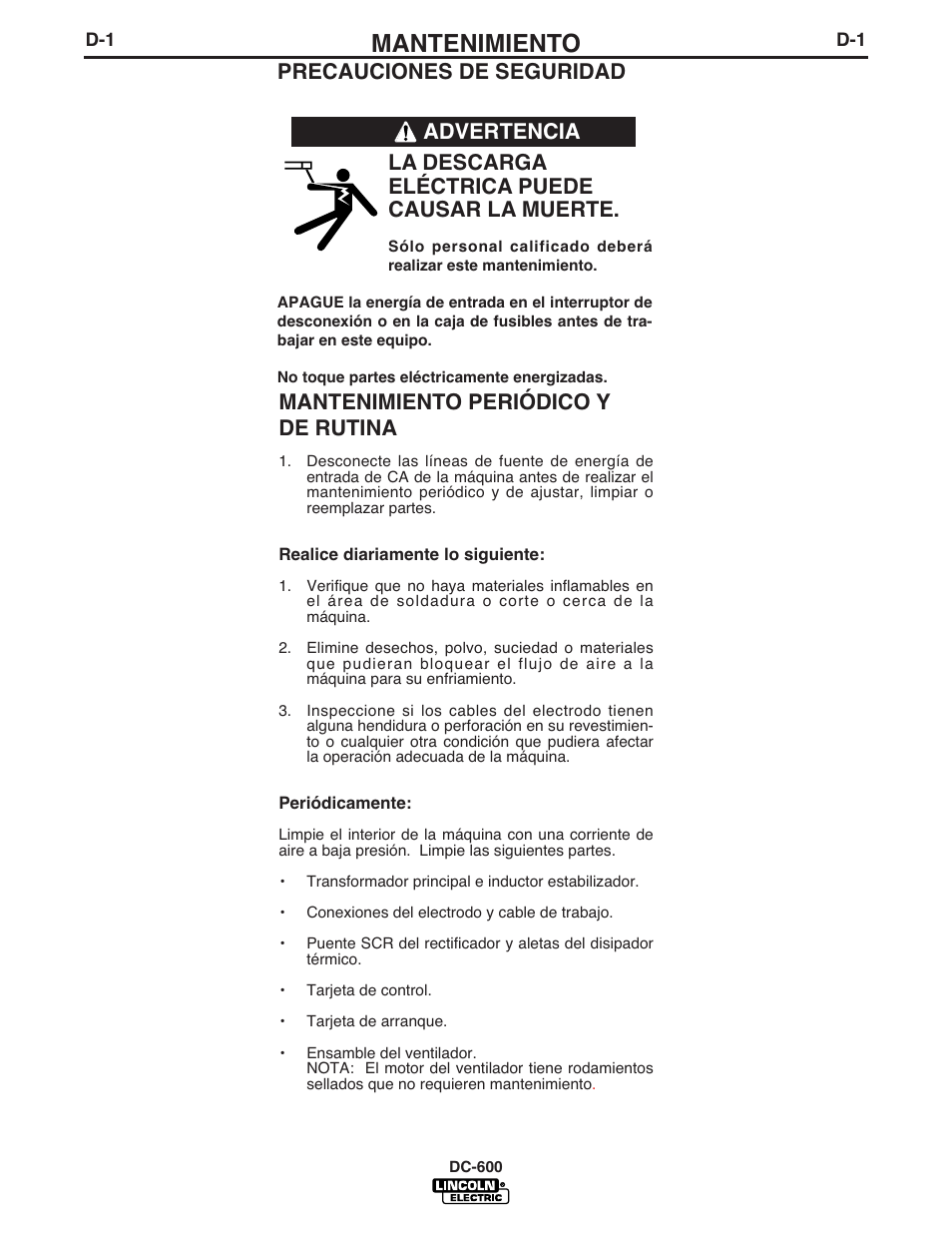 D-1 MANTENIMIENTO D-1

PRECAUCIONES DE SEGURIDAD

ADVERTENCIA

LA DESCARGA ELÉCTRICA PUEDE CAUSAR LA MUERTE.

Sólo personal calificado deberá realizar este mantenimiento.

APAGUE la energía de entrada en el interruptor de desconexión o en la caja de fusibles antes de trabajar en este equipo.

No toque partes eléctricamente energizadas.

MANTENIMIENTO PERIÓDICO Y DE RUTINA

1. Desconecte las líneas de fuente de energía de entrada de CA de la máquina antes de realizar el mantenimiento periódico y de ajustar, limpiar o reemplazar partes.

Realice diariamente lo siguiente:

1. Verifique que no haya materiales inflamables en el área de soldadura o corte o cerca de la máquina.

2. Elimine desechos, polvo, suciedad o materiales que pudieran bloquear el flujo de aire a la máquina para su enfriamiento.

3. Inspeccione si los cables del electrodo tienen alguna hendidura o perforación en su revestimiento o cualquier otra condición que pudiera afectar la operación adecuada de la máquina.

Periódicamente:

Limpie el interior de la máquina con una corriente de aire a baja presión. Limpie las siguientes partes.

• Transformador principal e inductor estabilizador.

• Conexiones del electrodo y cable de trabajo.

• Puente SCR del rectificador y aletas del disipador térmico.

• Tarjeta de control.

• Tarjeta de arranque.

• Ensamble del ventilador.
NOTA: El motor del ventilador tiene rodamientos sellados que no requieren mantenimiento.

DC-600
LINCOLN ELECTRIC